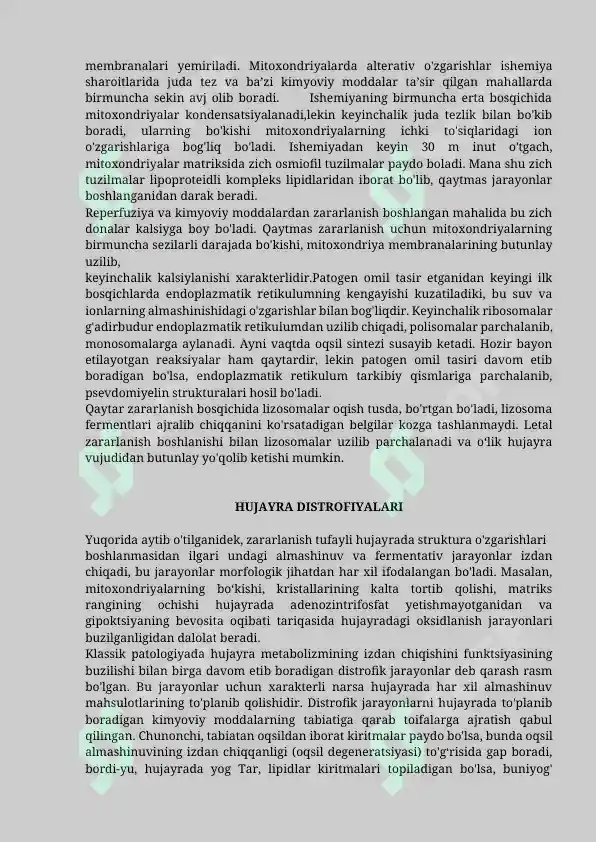 membranalari yemiriladi. Mitoxondriyalarda alterativ o'zgarishlar ishemiya sharoitlarida juda tez va ba'zi kimyoviy moddalar ta'sir qilgan mahallarda birmuncha sekin avj olib boradi. Ishemiyaning birmuncha erta bosqichida mitoxondriyalar kondensatsiyalanadi,lekin keyinchalik juda tezlik bilan bo'kib boradi, ularning bo'kishi mitoxondriyalarning ichki to'siqlaridagi ion o'zgarishlariga bog'liq bo'ladi. Ishemiyadan keyin 30 m inut o'tgach, mitoxondriyalar matriksida zich osmiofil tuzilmalar paydo boladi. Mana shu zich tuzilmalar lipoproteidli kompleks lipidlaridan iborat bo'lib, qaytmas jarayonlar boshlanganidan darak beradi.
Reperfuziya va kimyoviy moddalardan zararlanish boshlangan mahalida bu zich donalar kalsiyga boy bo'ladi. Qaytmas zararlanish uchun mitoxondriyalarning birmuncha sezilarli darajada bo'kishi, mitoxondriya membranalarining butunlay uzilib,
keyinchalik kalsiylanishi xarakterlidir.Patogen omil tasir etganidan keyingi ilk bosqichlarda endoplazmatik retikulumning kengayishi kuzatiladiki, bu suv va ionlarning almashinishidagi o'zgarishlar bilan bog'liqdir. Keyinchalik ribosomalar g'adirbudur endoplazmatik retikulumdan uzilib chiqadi, polisomalar parchalanib, monosomalarga aylanadi. Ayni vaqtda oqsil sintezi susayib ketadi. Hozir bayon etilayotgan reaksiyalar ham qaytardir, lekin patogen omil tasiri davom etib boradigan bo'lsa, endoplazmatik retikulum tarkibiy qismlariga parchalanib, psevdomiyelin strukturalari hosil bo'ladi.
Qaytar zararlanish bosqichida lizosomalar oqish tusda, bo'rtgan bo'ladi, lizosoma fermentlari ajralib chiqqanini ko'rsatadigan belgilar kozga tashlanmaydi. Letal zararlanish boshlanishi bilan lizosomalar uzilib parchalanadi va o'lik hujayra vujudidan butunlay yo'qolib ketishi mumkin.

HUJAYRA DISTROFIYALARI

Yuqorida aytib o'tilganidek, zararlanish tufayli hujayrada struktura o'zgarishlari boshlanmasidan ilgari undagi almashinuv va fermentativ jarayonlar izdan chiqadi, bu jarayonlar morfologik jihatdan har xil ifodalangan bo'ladi. Masalan, mitoxondriyalarning bo'kishi, kristallarining kalta tortib qolishi, matriks rangining ochishi hujayrada adenozintrifosfat yetishmayotganidan va gipoktsiyaning bevosita oqibati tariqasida hujayradagi oksidlanish jarayonlari buzilganligidan dalolat beradi.
Klassik patologiyada hujayra metabolizmining izdan chiqishini funktsiyasining buzilishi bilan birga davom etib boradigan distrofik jarayonlar deb qarash rasm bo'lgan. Bu jarayonlar uchun xarakterli narsa hujayrada har xil almashinuv mahsulotlarining to'planib qolishidir. Distrofik jarayonlarni hujayrada to'planib boradigan kimyoviy moddalarning tabiatiga qarab toifalarga ajratish qabul qilingan. Chunonchi, tabiatan oqsildan iborat kiritmalar paydo bo'lsa, bunda oqsil almashinuvining izdan chiqqanligi (oqsil degeneratsiyasi) to'g'risida gap boradi, bordi-yu, hujayrada yog Tar, lipidlar kiritmalari topiladigan bo'lsa, buniyog'